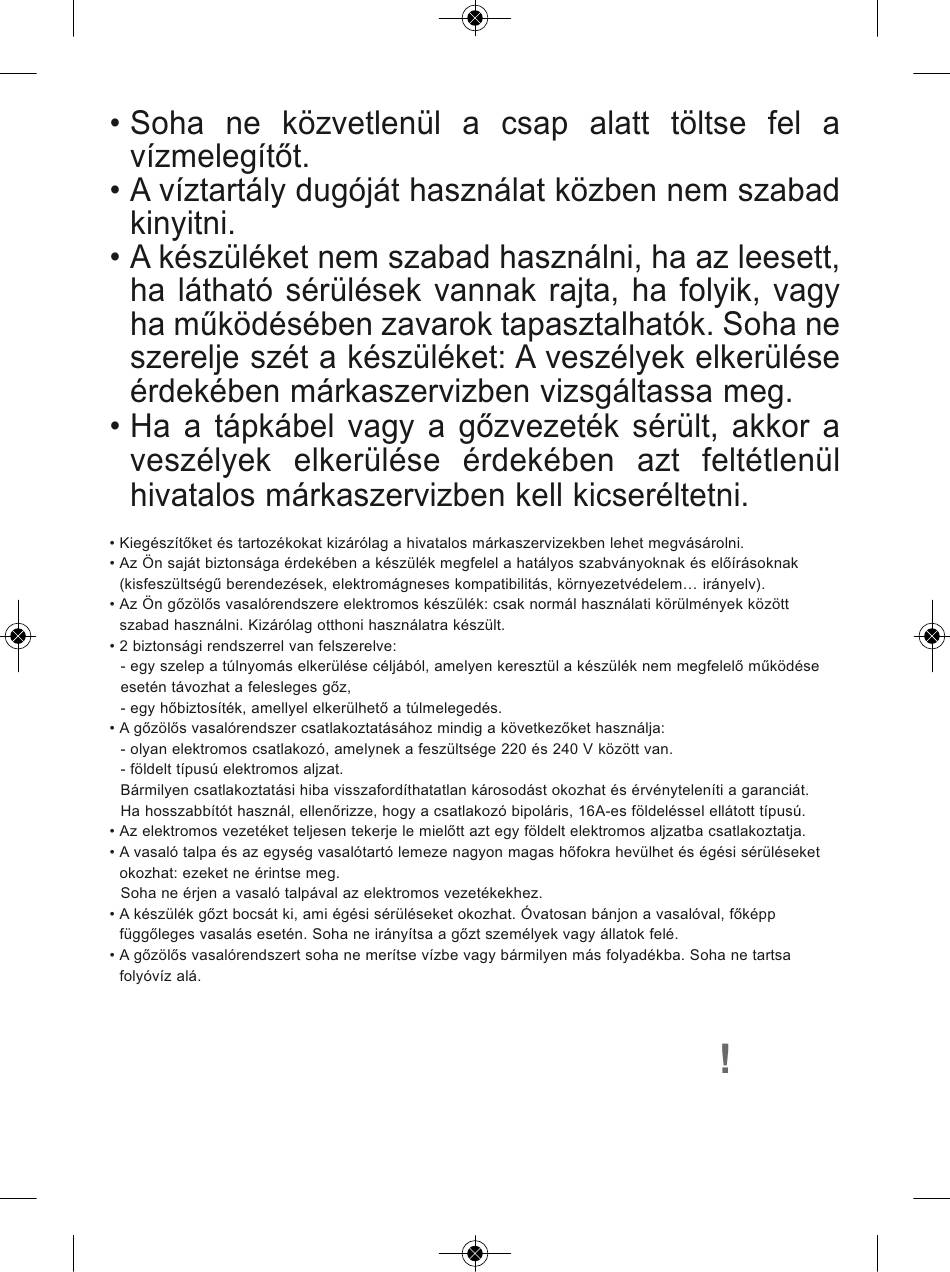 • Soha ne közvetlenül a csap alatt töltse fel a vízmelegítőt.
• A víztartály dugóját használat közben nem szabad kinyitni.
• A készüléket nem szabad használni, ha az leesett, ha látható sérülések vannak rajta, ha folyik, vagy ha működésében zavarok tapasztalhatók. Soha ne szerelje szét a készüléket: A veszélyek elkerülése érdekében márkaszervizben vizsgáltassa meg.
• Ha a tápkábel vagy a gőzvezeték sérült, akkor a veszélyek elkerülése érdekében azt feltétlenül hivatalos márkaszervizben kell kicseréltetni.

• Kiegészítőket és tartozékokat kizárólag a hivatalos márkaszervizekben lehet megvásárolni.
• Az Ön saját biztonsága érdekében a készülék megfelel a hatályos szabványoknak és előírásoknak (kisfeszültségű berendezések, elektromágneses kompatibilitás, környezetvédelem… irányelv).
• Az Ön gőzölős vasalórendszere elektromos készülék: csak normál használati körülmények között szabad használni. Kizárólag otthoni használatra készült.
• 2 biztonsági rendszerrel van felszerelve:
- egy szelep a túlnyomás elkerülése céljából, amelyen keresztül a készülék nem megfelelő működése esetén távozhat a felesleges gőz,
- egy hőbiztosíték, amellyel elkerülhető a túlmelegedés.
• A gőzölős vasalórendszer csatlakoztatásához mindig a következőket használja:
- olyan elektromos csatlakozó, amelynek a feszültsége 220 és 240 V között van.
- földelt típusú elektromos aljzat.
Bármilyen csatlakoztatási hiba visszafordíthatatlan károsodást okozhat és érvényteleníti a garanciát.
Ha hosszabbítót használ, ellenőrizze, hogy a csatlakozó bipoláris, 16A-es földeléssel ellátott típusú.
• Az elektromos vezetéket teljesen tekerje le mielőtt azt egy földelt elektromos aljzatba csatlakoztatja.
• A vasaló talpa és az egység vasalótartó lemeze nagyon magas hőfokra hevülhet és égési sérüléseket okozhat: ezeket ne érintse meg.
Soha ne érjen a vasaló talpával az elektromos vezetékekhez.
• A készülék gőzt bocsát ki, ami égési sérüléseket okozhat. Óvatosan bánjon a vasalóval, főképp függőleges vasalás esetén. Soha ne irányítsa a gőzt személyek vagy állatok felé.
• A gőzölős vasalórendszert soha ne merítse vízbe vagy bármilyen más folyadékba. Soha ne tartsa folyóvíz alá.

!